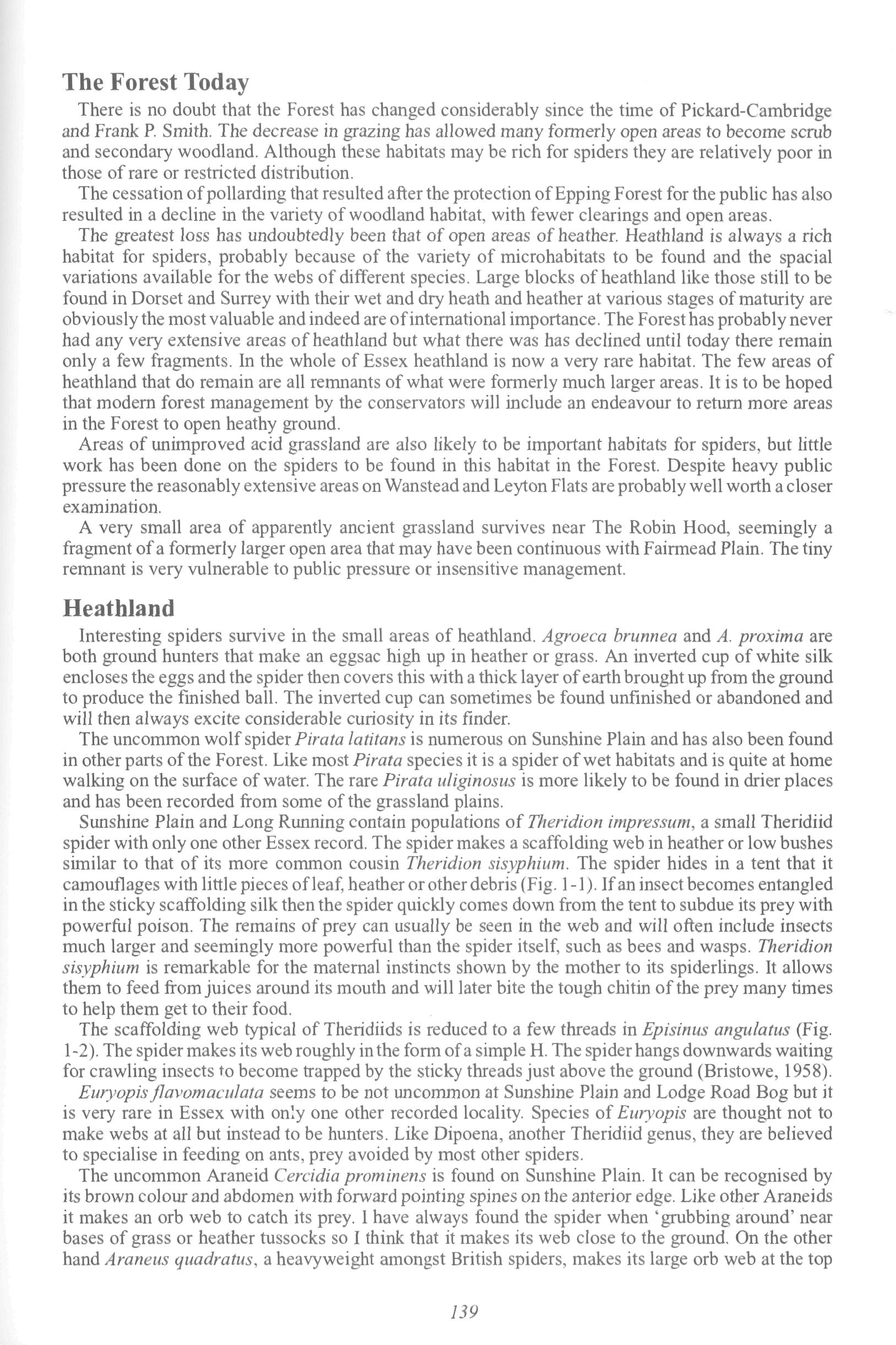 The Forest Today

There is no doubt that the Forest has changed considerably since the time of Pickard-Cambridge and Frank P. Smith. The decrease in grazing has allowed many formerly open areas to become scrub and secondary woodland. Although these habitats may be rich for spiders they are relatively poor in those of rare or restricted distribution.

The cessation of pollarding that resulted after the protection of Epping Forest for the public has also resulted in a decline in the variety of woodland habitat, with fewer clearings and open areas.

The greatest loss has undoubtedly been that of open areas of heather. Heathland is always a rich habitat for spiders, probably because of the variety of microhabitats to be found and the spacial variations available for the webs of different species. Large blocks of heathland like those still to be found in Dorset and Surrey with their wet and dry heath and heather at various stages of maturity are obviously the most valuable and indeed are of international importance. The Forest has probably never had any very extensive areas of heathland but what there was has declined until today there remain only a few fragments. In the whole of Essex heathland is now a very rare habitat. The few areas of heathland that do remain are all remnants of what were formerly much larger areas. It is to be hoped that modern forest management by the conservators will include an endeavour to return more areas in the Forest to open heathy ground.

Areas of unimproved acid grassland are also likely to be important habitats for spiders, but little work has been done on the spiders to be found in this habitat in the Forest. Despite heavy public pressure the reasonably extensive areas on Wanstead and Leyton Flats are probably well worth a closer examination.

A very small area of apparently ancient grassland survives near The Robin Hood, seemingly a fragment of a formerly larger open area that may have been continuous with Fairmead Plain. The tiny remnant is very vulnerable to public pressure or insensitive management.

Heathland

Interesting spiders survive in the small areas of heathland. Agroeca brunnea and A. proxima are both ground hunters that make an eggsac high up in heather or grass. An inverted cup of white silk encloses the eggs and the spider then covers this with a thick layer of earth brought up from the ground to produce the finished ball. The inverted cup can sometimes be found unfinished or abandoned and will then always excite considerable curiosity in its finder.

The uncommon wolf spider Pirata latitans is numerous on Sunshine Plain and has also been found in other parts of the Forest. Like most Pirata species it is a spider of wet habitats and is quite at home walking on the surface of water. The rare Pirata uliginosus is more likely to be found in drier places and has been recorded from some of the grassland plains.

Sunshine Plain and Long Running contain populations of Theridion impressum, a small Theridiid spider with only one other Essex record. The spider makes a scaffolding web in heather or low bushes similar to that of its more common cousin Theridion sisyphium. The spider hides in a tent that it camouflages with little pieces of leaf, heather or other debris (Fig. 1-1). If an insect becomes entangled in the sticky scaffolding silk then the spider quickly comes down from the tent to subdue its prey with powerful poison. The remains of prey can usually be seen in the web and will often include insects much larger and seemingly more powerful than the spider itself, such as bees and wasps. Theridion sisyphium is remarkable for the maternal instincts shown by the mother to its spiderlings. It allows them to feed from juices around its mouth and will later bite the tough chitin of the prey many times to help them get to their food.

The scaffolding web typical of Theridiids is reduced to a few threads in Episinus angulatus (Fig. 1-2). The spider makes its web roughly in the form of a simple H. The spider hangs downwards waiting for crawling insects to become trapped by the sticky threads just above the ground (Bristowe, 1958).

Euryopis flavomaculata seems to be not uncommon at Sunshine Plain and Lodge Road Bog but it is very rare in Essex with only one other recorded locality. Species of Euryopis are thought not to make webs at all but instead to be hunters. Like Dipoena, another Theridiid genus, they are believed to specialise in feeding on ants, prey avoided by most other spiders.

The uncommon Araneid Cercidia prominens is found on Sunshine Plain. It can be recognised by its brown colour and abdomen with forward pointing spines on the anterior edge. Like other Araneids it makes an orb web to catch its prey. I have always found the spider when 'grubbing around' near bases of grass or heather tussocks so I think that it makes its web close to the ground. On the other hand Araneus quadratus, a heavyweight amongst British spiders, makes its large orb web at the top

139